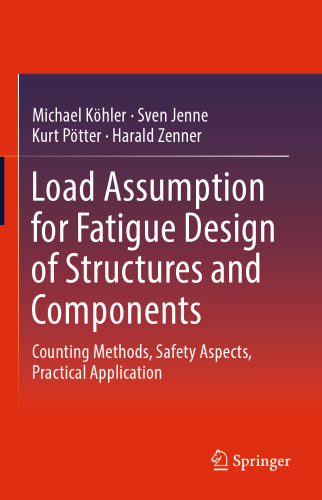 Michael Köhler · Sven Jenne
Kurt Pötter · Harald Zenner

Load Assumption for Fatigue Design of Structures and Components

Counting Methods, Safety Aspects, Practical Application

Springer